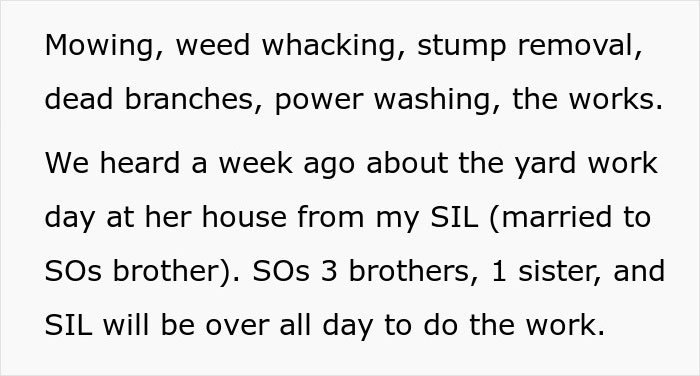 Mowing, weed whacking, stump removal, dead branches, power washing, the works.

We heard a week ago about the yard work day at her house from my SIL (married to SOs brother). SOs 3 brothers, 1 sister, and SIL will be over all day to do the work.